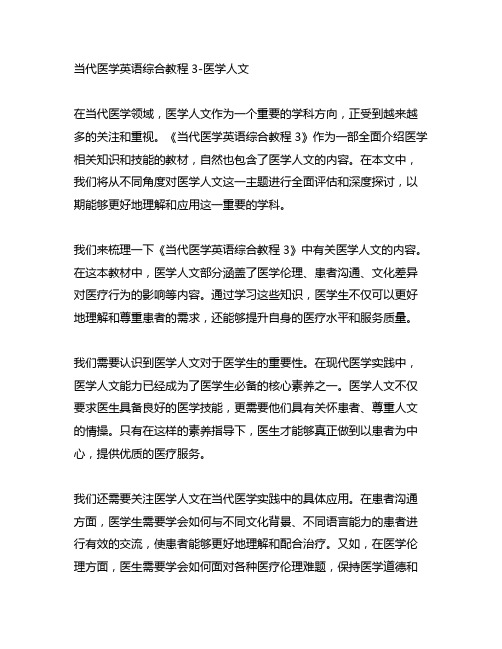 当代医学英语综合教程 3-医学人文

在当代医学领域，医学人文作为一个重要的学科方向，正受到越来越多的关注和重视。《当代医学英语综合教程 3》作为一部全面介绍医学相关知识和技能的教材，自然也包含了医学人文的内容。在本文中，我们将从不同角度对医学人文这一主题进行全面评估和深度探讨，以期能够更好地理解和应用这一重要的学科。

我们来梳理一下《当代医学英语综合教程 3》中有关医学人文的内容。在这本教材中，医学人文部分涵盖了医学伦理、患者沟通、文化差异对医疗行为的影响等内容。通过学习这些知识，医学生不仅可以更好地理解和尊重患者的需求，还能够提升自身的医疗水平和服务质量。

我们需要认识到医学人文对于医学生的重要性。在现代医学实践中，医学人文能力已经成为了医学生必备的核心素养之一。医学人文不仅要求医生具备良好的医学技能，更需要他们具有关怀患者、尊重人文的情操。只有在这样的素养指导下，医生才能够真正做到以患者为中心，提供优质的医疗服务。

我们还需要关注医学人文在当代医学实践中的具体应用。在患者沟通方面，医学生需要学会如何与不同文化背景、不同语言能力的患者进行有效的交流，使患者能够更好地理解和配合治疗。又如，在医学伦理方面，医生需要学会如何面对各种医疗伦理难题，保持医学道德和